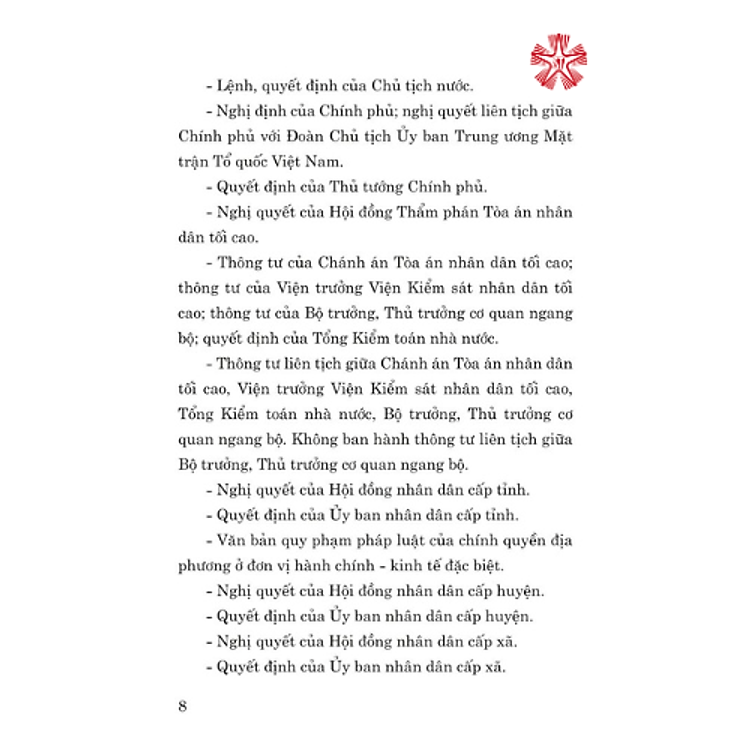 - Lệnh, quyết định của Chủ tịch nước.

- Nghị định của Chính phủ; nghị quyết liên tịch giữa Chính phủ với Đoàn Chủ tịch Ủy ban Trung ương Mặt trận Tổ quốc Việt Nam.

- Quyết định của Thủ tướng Chính phủ.

- Nghị quyết của Hội đồng Thẩm phán Tòa án nhân dân tối cao.

- Thông tư của Chánh án Tòa án nhân dân tối cao; thông tư của Viện trưởng Viện Kiểm sát nhân dân tối cao; thông tư của Bộ trưởng, Thủ trưởng cơ quan ngang bộ; quyết định của Tổng Kiểm toán nhà nước.

- Thông tư liên tịch giữa Chánh án Tòa án nhân dân tối cao, Viện trưởng Viện Kiểm sát nhân dân tối cao, Tổng Kiểm toán nhà nước, Bộ trưởng, Thủ trưởng cơ quan ngang bộ. Không ban hành thông tư liên tịch giữa Bộ trưởng, Thủ trưởng cơ quan ngang bộ.

- Nghị quyết của Hội đồng nhân dân cấp tỉnh.

- Quyết định của Ủy ban nhân dân cấp tỉnh.

- Văn bản quy phạm pháp luật của chính quyền địa phương ở đơn vị hành chính - kinh tế đặc biệt.

- Nghị quyết của Hội đồng nhân dân cấp huyện.

- Quyết định của Ủy ban nhân dân cấp huyện.

- Nghị quyết của Hội đồng nhân dân cấp xã.

- Quyết định của Ủy ban nhân dân cấp xã.

8